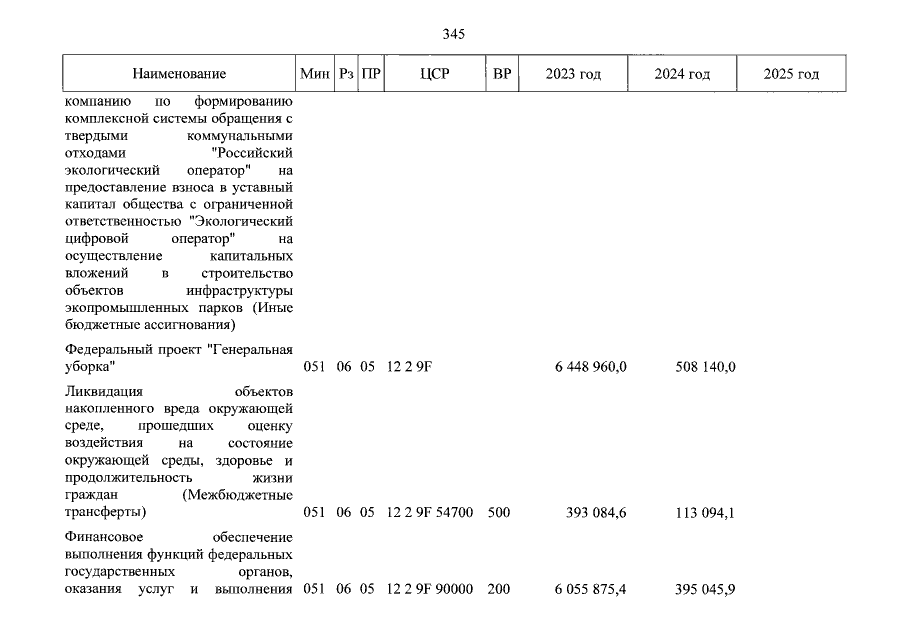 345

| Наименование | Мин | Рз | ПР | ЦСР | ВР | 2023 год | 2024 год | 2025 год |
|---|---|---|---|---|---|---|---|---|
| компанию по формированию комплексной системы обращения с твердыми коммунальными отходами "Российский экологический оператор" на предоставление взноса в уставный капитал общества с ограниченной ответственностью "Экологический цифровой оператор" на осуществление капитальных вложений в строительство объектов инфраструктуры экопромышленных парков (Иные бюджетные ассигнования) | | | | | | | | |
| Федеральный проект "Генеральная уборка" | 051 | 06 | 05 | 12 2 9F | | 6 448 960,0 | 508 140,0 | |
| Ликвидация объектов накопленного вреда окружающей среде, прошедших оценку воздействия на состояние окружающей среды, здоровье и продолжительность жизни граждан (Межбюджетные трансферты) | 051 | 06 | 05 | 12 2 9F 54700 | 500 | 393 084,6 | 113 094,1 | |
| Финансовое обеспечение выполнения функций федеральных государственных органов, оказания услуг и выполнения | 051 | 06 | 05 | 12 2 9F 90000 | 200 | 6 055 875,4 | 395 045,9 | |